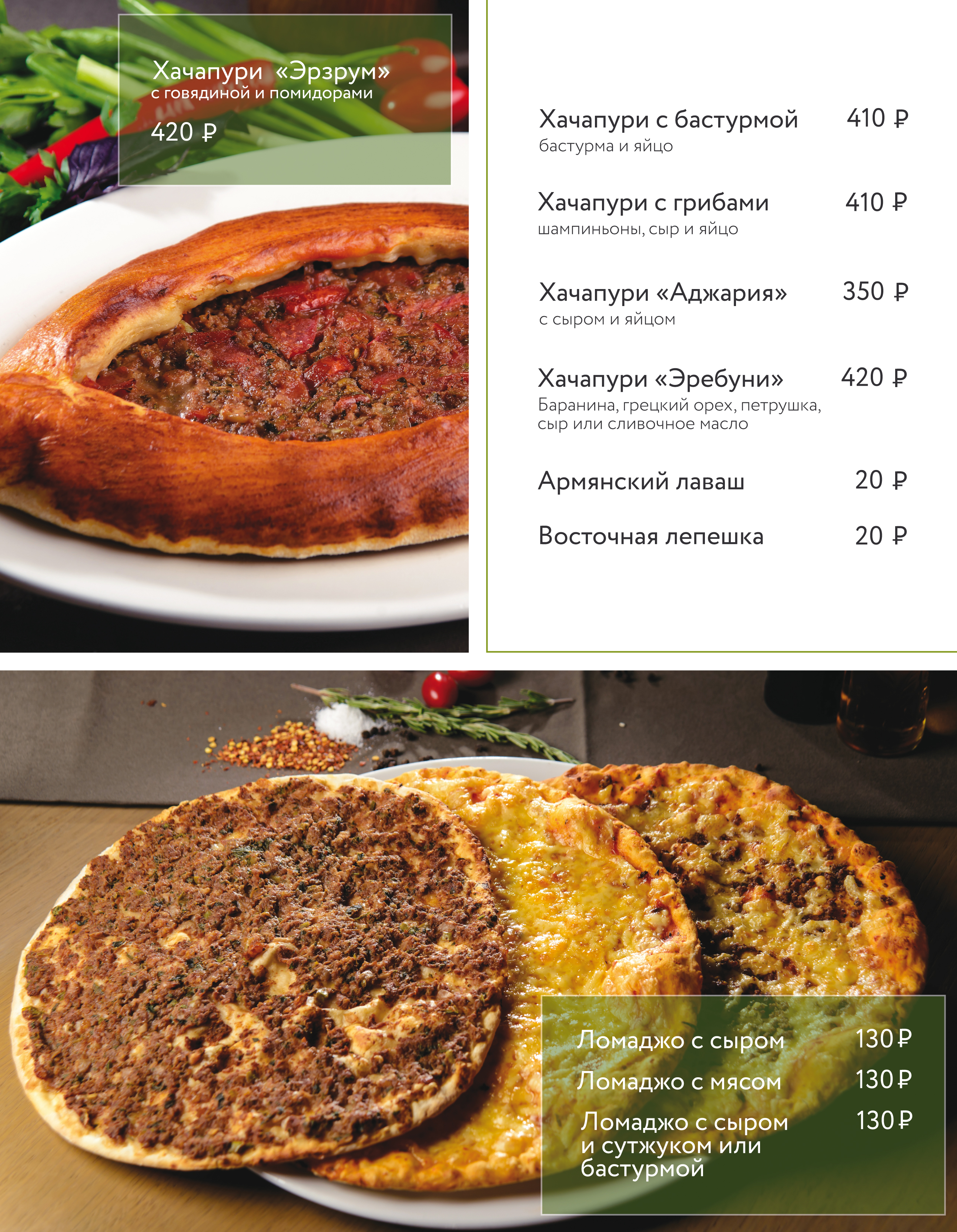 Хачапури «Эрзрум»
с говядиной и помидорами
420 ₽

Хачапури с бастурмой 410 ₽
бастурма и яйцо

Хачапури с грибами 410 ₽
шампиньоны, сыр и яйцо

Хачапури «Аджария» 350 ₽
с сыром и яйцом

Хачапури «Эребуни» 420 ₽
Баранина, грецкий орех, петрушка, сыр или сливочное масло

Армянский лаваш 20 ₽

Восточная лепешка 20 ₽

Ломаджо с сыром 130 ₽
Ломаджо с мясом 130 ₽
Ломаджо с сыром и сутжуком или бастурмой 130 ₽